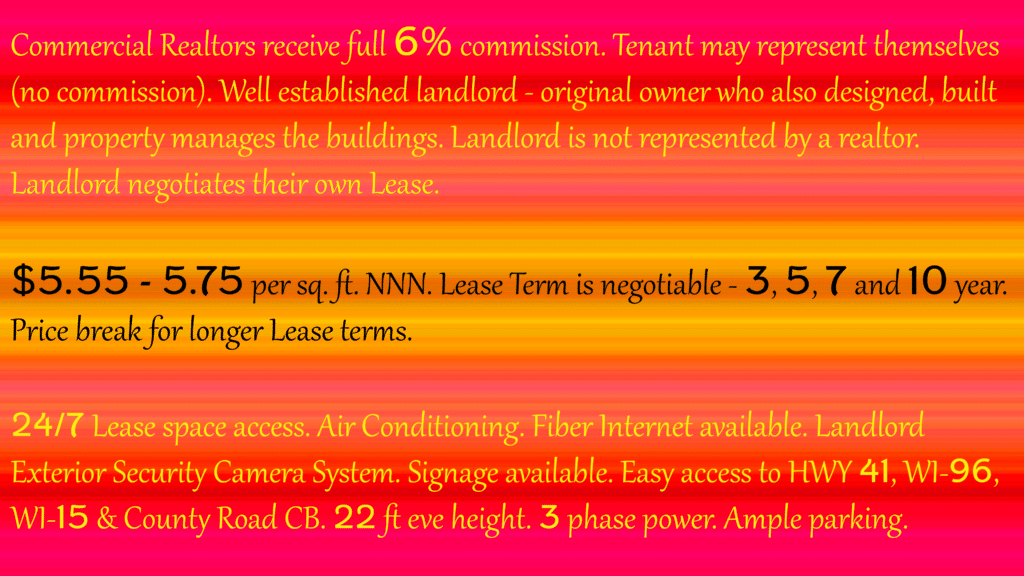 Commercial Realtors receive full 6% commission. Tenant may represent themselves (no commission). Well established landlord - original owner who also designed, built and property manages the buildings. Landlord is not represented by a realtor. Landlord negotiates their own Lease.

$5.55 - 5.75 per sq. ft. NNN. Lease Term is negotiable - 3, 5, 7 and 10 year. Price break for longer Lease terms.

24/7 Lease space access. Air Conditioning. Fiber Internet available. Landlord Exterior Security Camera System. Signage available. Easy access to HWY 41, WI-96, WI-15 & County Road CB. 22 ft eve height. 3 phase power. Ample parking.